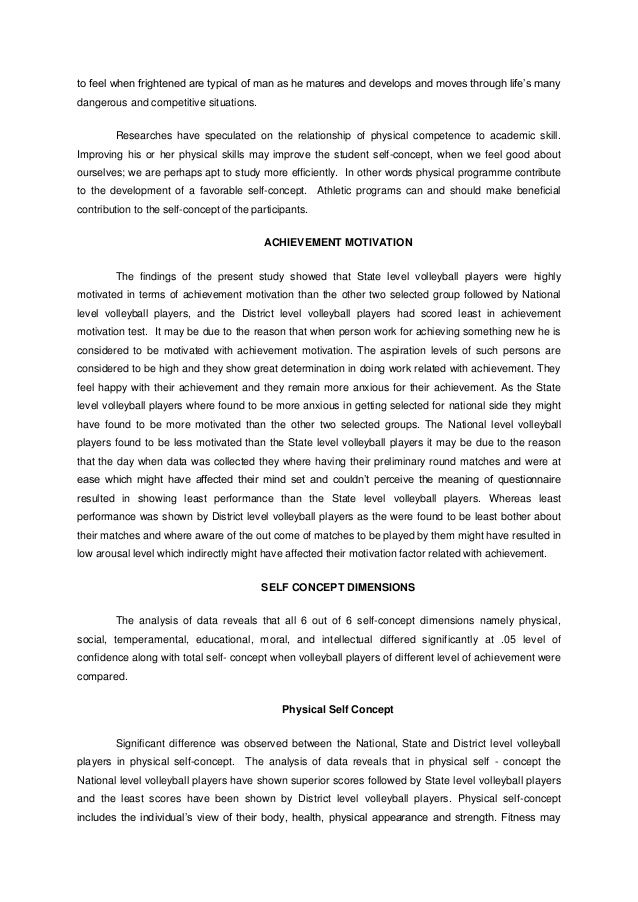 to feel when frightened are typical of man as he matures and develops and moves through life's many dangerous and competitive situations.

Researches have speculated on the relationship of physical competence to academic skill. Improving his or her physical skills may improve the student self-concept, when we feel good about ourselves; we are perhaps apt to study more efficiently. In other words physical programme contribute to the development of a favorable self-concept. Athletic programs can and should make beneficial contribution to the self-concept of the participants.

ACHIEVEMENT MOTIVATION

The findings of the present study showed that State level volleyball players were highly motivated in terms of achievement motivation than the other two selected group followed by National level volleyball players, and the District level volleyball players had scored least in achievement motivation test. It may be due to the reason that when person work for achieving something new he is considered to be motivated with achievement motivation. The aspiration levels of such persons are considered to be high and they show great determination in doing work related with achievement. They feel happy with their achievement and they remain more anxious for their achievement. As the State level volleyball players where found to be more anxious in getting selected for national side they might have found to be more motivated than the other two selected groups. The National level volleyball players found to be less motivated than the State level volleyball players it may be due to the reason that the day when data was collected they where having their preliminary round matches and were at ease which might have affected their mind set and couldn't perceive the meaning of questionnaire resulted in showing least performance than the State level volleyball players. Whereas least performance was shown by District level volleyball players as the were found to be least bother about their matches and where aware of the out come of matches to be played by them might have resulted in low arousal level which indirectly might have affected their motivation factor related with achievement.

SELF CONCEPT DIMENSIONS

The analysis of data reveals that all 6 out of 6 self-concept dimensions namely physical, social, temperamental, educational, moral, and intellectual differed significantly at .05 level of confidence along with total self- concept when volleyball players of different level of achievement were compared.

Physical Self Concept

Significant difference was observed between the National, State and District level volleyball players in physical self-concept. The analysis of data reveals that in physical self - concept the National level volleyball players have shown superior scores followed by State level volleyball players and the least scores have been shown by District level volleyball players. Physical self-concept includes the individual's view of their body, health, physical appearance and strength. Fitness may